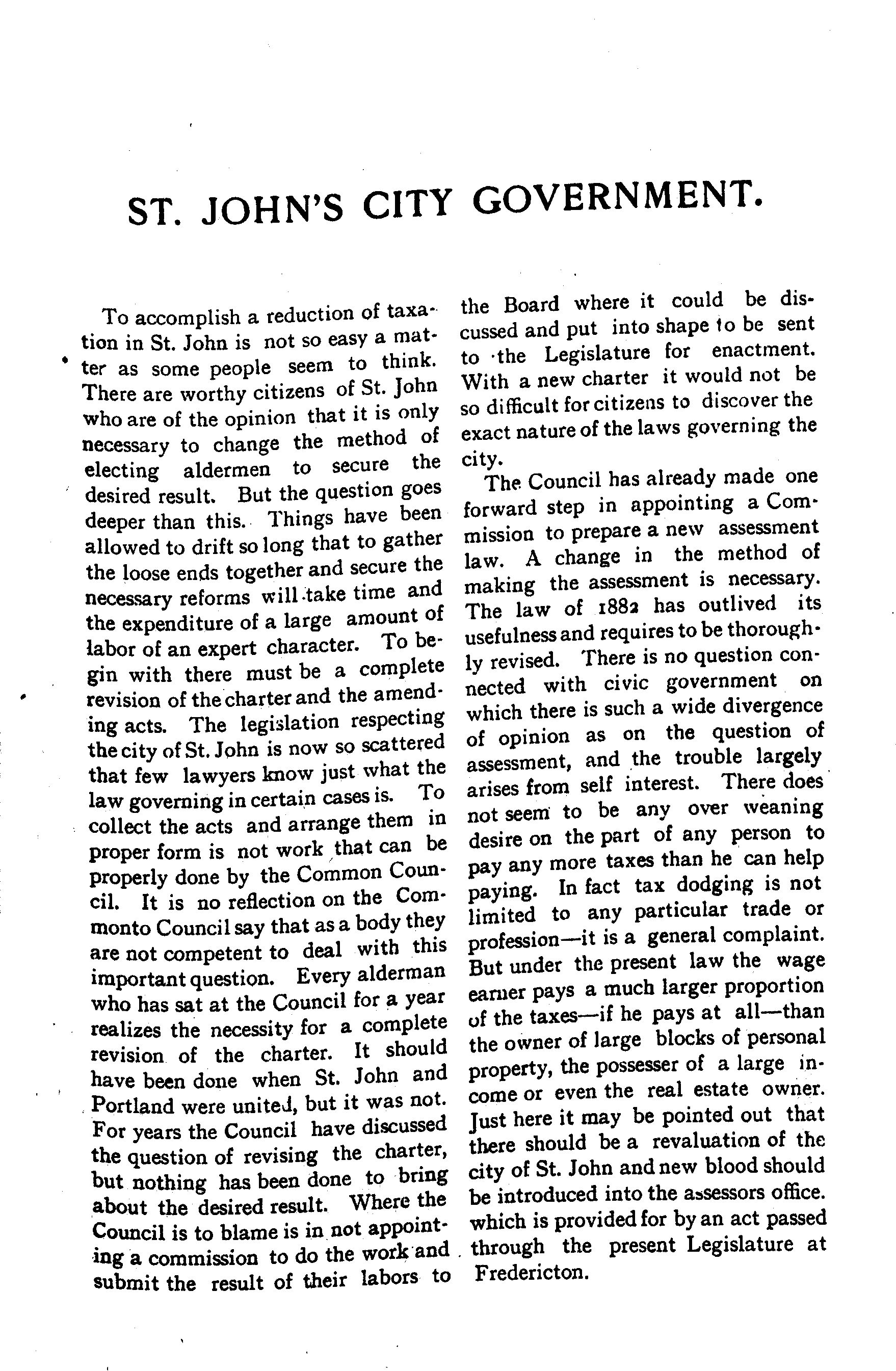 ST. JOHN'S CITY GOVERNMENT.

To accomplish a reduction of taxation in St. John is not so easy a matter as some people seem to think. There are worthy citizens of St. John who are of the opinion that it is only necessary to change the method of electing aldermen to secure the desired result. But the question goes deeper than this. Things have been allowed to drift so long that to gather the loose ends together and secure the necessary reforms will take time and the expenditure of a large amount of labor of an expert character. To begin with there must be a complete revision of the charter and the amending acts. The legislation respecting the city of St. John is now so scattered that few lawyers know just what the law governing in certain cases is. To collect the acts and arrange them in proper form is not work that can be properly done by the Common Council. It is no reflection on the Commonto Council say that as a body they are not competent to deal with this important question. Every alderman who has sat at the Council for a year realizes the necessity for a complete revision of the charter. It should have been done when St. John and Portland were united, but it was not. For years the Council have discussed the question of revising the charter, but nothing has been done to bring about the desired result. Where the Council is to blame is in not appointing a commission to do the work and submit the result of their labors to the Board where it could be discussed and put into shape to be sent to the Legislature for enactment. With a new charter it would not be so difficult for citizens to discover the exact nature of the laws governing the city.

The Council has already made one forward step in appointing a Commission to prepare a new assessment law. A change in the method of making the assessment is necessary. The law of 1882 has outlived its usefulness and requires to be thoroughly revised. There is no question connected with civic government on which there is such a wide divergence of opinion as on the question of assessment, and the trouble largely arises from self interest. There does not seem to be any over weaning desire on the part of any person to pay any more taxes than he can help paying. In fact tax dodging is not limited to any particular trade or profession—it is a general complaint. But under the present law the wage earner pays a much larger proportion of the taxes—if he pays at all—than the owner of large blocks of personal property, the possesser of a large income or even the real estate owner. Just here it may be pointed out that there should be a revaluation of the city of St. John and new blood should be introduced into the assessors office. which is provided for by an act passed through the present Legislature at Fredericton.